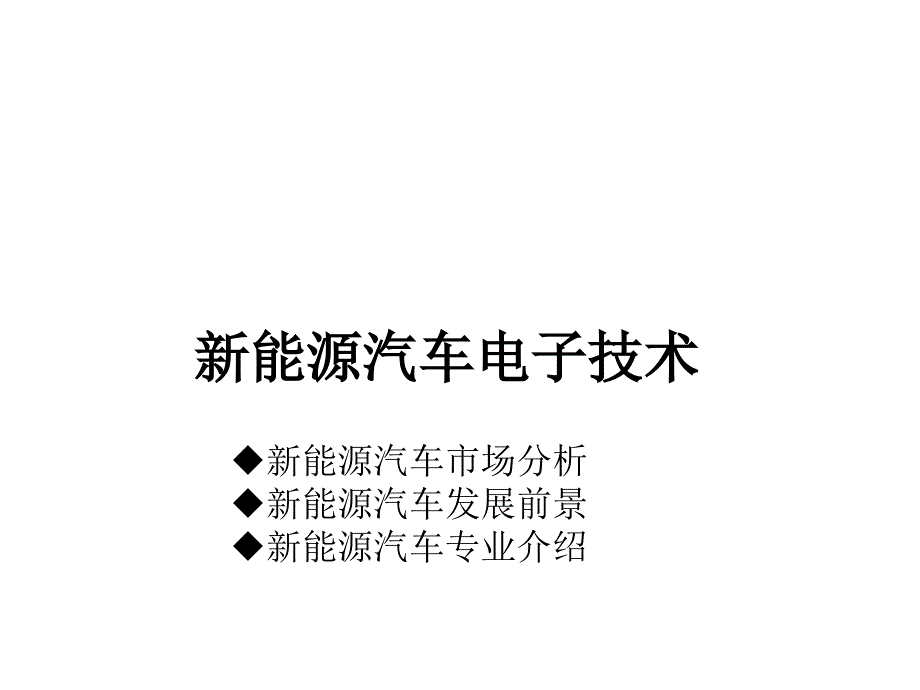 新能源汽车电子技术

◆新能源汽车市场分析
◆新能源汽车发展前景
◆新能源汽车专业介绍